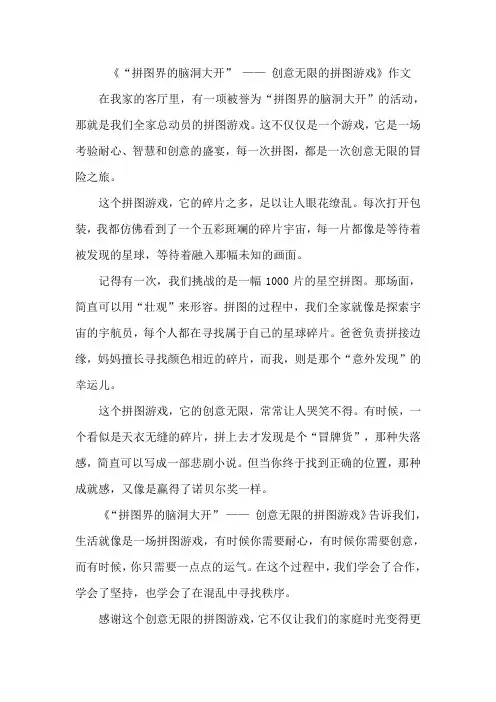 《“拼图界的脑洞大开” —— 创意无限的拼图游戏》作文

在我家的客厅里，有一项被誉为“拼图界的脑洞大开”的活动，那就是我们全家总动员的拼图游戏。这不仅仅是一个游戏，它是一场考验耐心、智慧和创意的盛宴，每一次拼图，都是一次创意无限的冒险之旅。

这个拼图游戏，它的碎片之多，足以让人眼花缭乱。每次打开包装，我都仿佛看到了一个五彩斑斓的碎片宇宙，每一片都像是等待着被发现的星球，等待着融入那幅未知的画面。

记得有一次，我们挑战的是一幅 1000 片的星空拼图。那场面，简直可以用“壮观”来形容。拼图的过程中，我们全家就像是探索宇宙的宇航员，每个人都在寻找属于自己的星球碎片。爸爸负责拼接边缘，妈妈擅长寻找颜色相近的碎片，而我，则是那个“意外发现”的幸运儿。

这个拼图游戏，它的创意无限，常常让人哭笑不得。有时候，一个看似是天衣无缝的碎片，拼上去才发现是个“冒牌货”，那种失落感，简直可以写成一部悲剧小说。但当你终于找到正确的位置，那种成就感，又像是赢得了诺贝尔奖一样。

《“拼图界的脑洞大开” —— 创意无限的拼图游戏》告诉我们，生活就像是一场拼图游戏，有时候你需要耐心，有时候你需要创意，而有时候，你只需要一点点的运气。在这个过程中，我们学会了合作，学会了坚持，也学会了在混乱中寻找秩序。

感谢这个创意无限的拼图游戏，它不仅让我们的家庭时光变得更